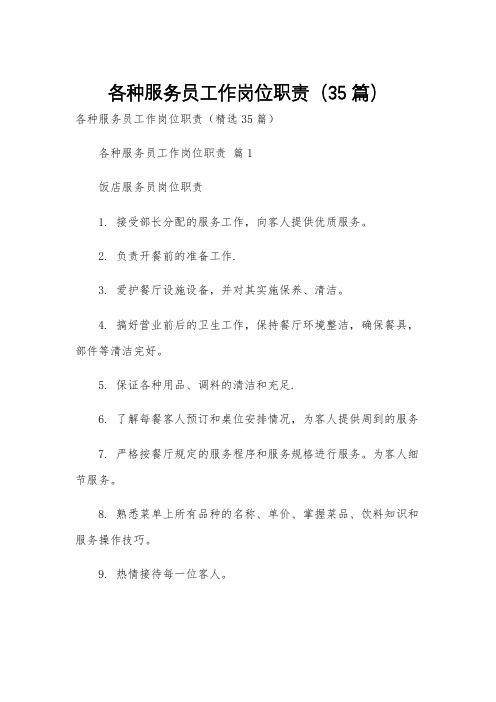 各种服务员工作岗位职责（35篇）

各种服务员工作岗位职责（精选35篇）

各种服务员工作岗位职责 篇1

饭店服务员岗位职责

1. 接受部长分配的服务工作，向客人提供优质服务。

2. 负责开餐前的准备工作.

3. 爱护餐厅设施设备，并对其实施保养、清洁。

4. 搞好营业前后的卫生工作，保持餐厅环境整洁，确保餐具，部件等清洁完好。

5. 保证各种用品、调料的清洁和充足.

6. 了解每餐客人预订和桌位安排情况，为客人提供周到的服务

7. 严格按餐厅规定的服务程序和服务规格进行服务。为客人细节服务。

8. 熟悉菜单上所有品种的名称、单价、掌握菜品、饮料知识和服务操作技巧。

9. 热情接待每一位客人。